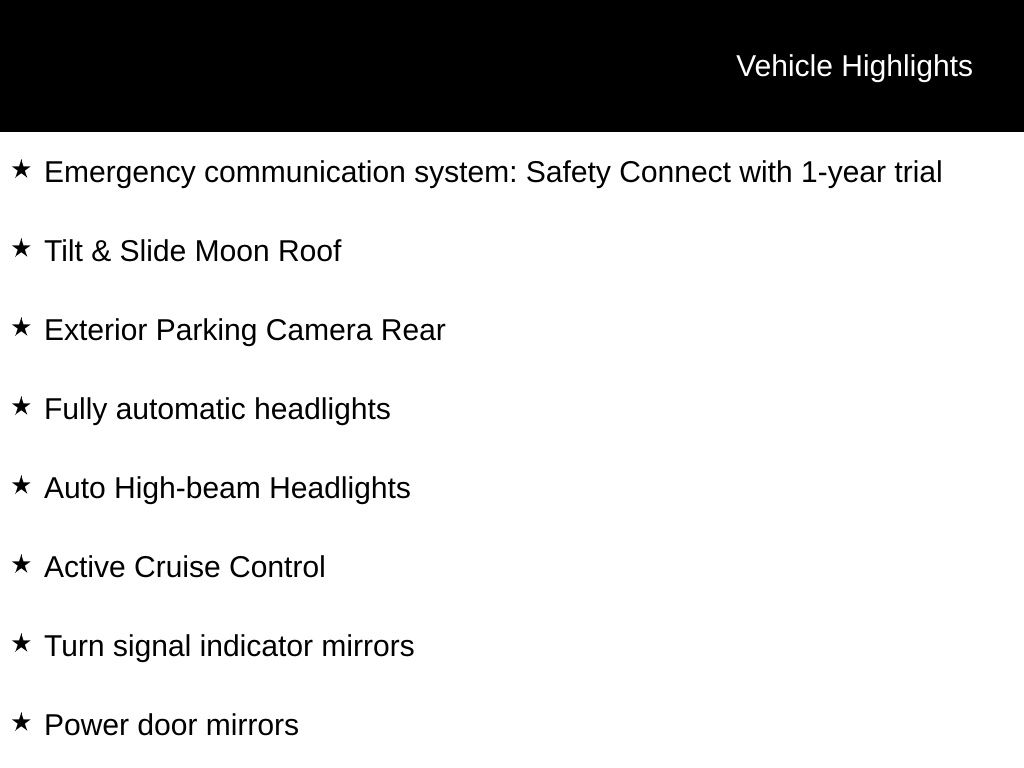 Vehicle Highlights

★ Emergency communication system: Safety Connect with 1-year trial

★ Tilt & Slide Moon Roof

★ Exterior Parking Camera Rear

★ Fully automatic headlights

★ Auto High-beam Headlights

★ Active Cruise Control

★ Turn signal indicator mirrors

★ Power door mirrors